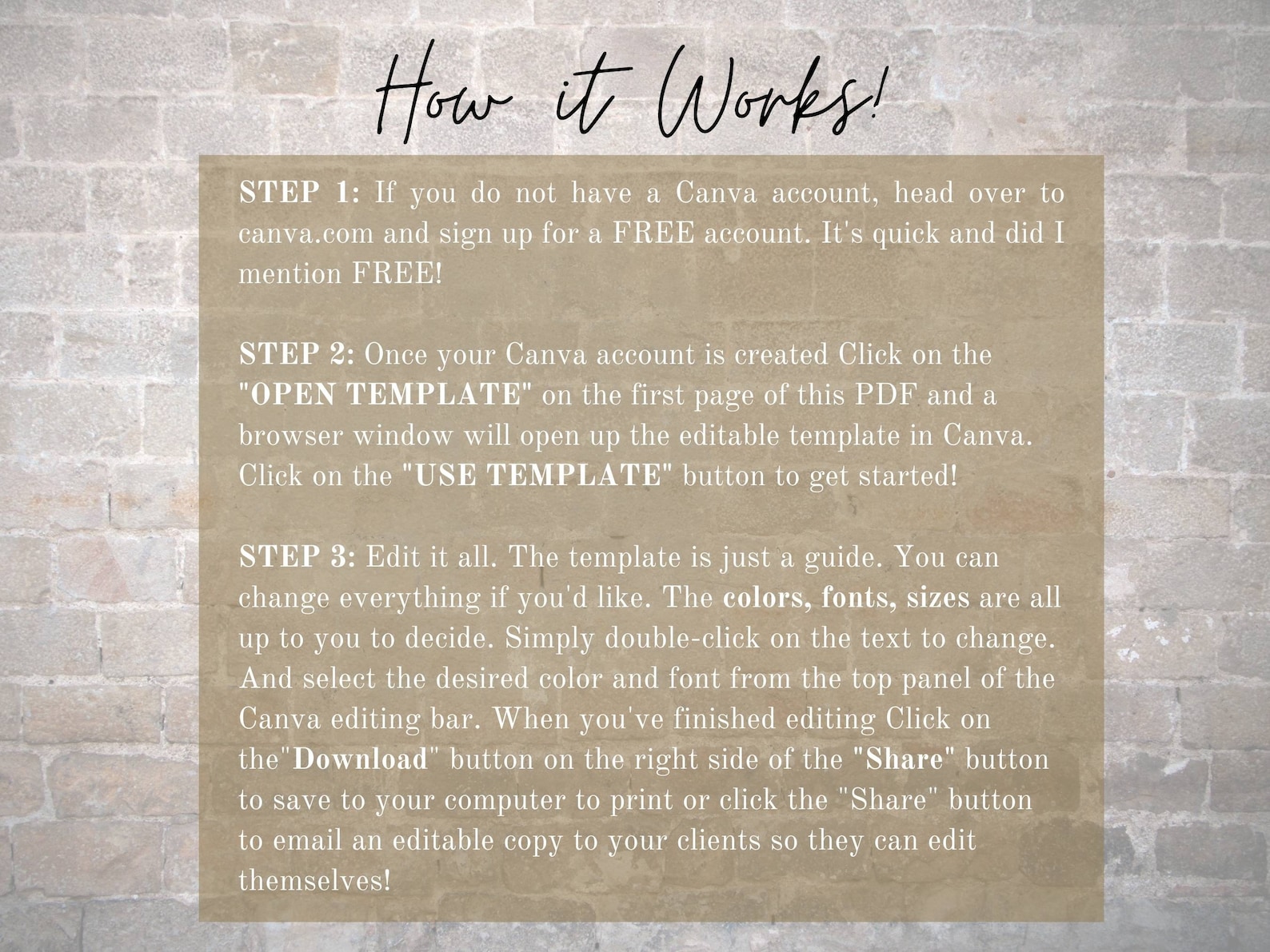 How it Works!

STEP 1: If you do not have a Canva account, head over to canva.com and sign up for a FREE account. It's quick and did I mention FREE!

STEP 2: Once your Canva account is created Click on the "OPEN TEMPLATE" on the first page of this PDF and a browser window will open up the editable template in Canva. Click on the "USE TEMPLATE" button to get started!

STEP 3: Edit it all. The template is just a guide. You can change everything if you'd like. The colors, fonts, sizes are all up to you to decide. Simply double-click on the text to change. And select the desired color and font from the top panel of the Canva editing bar. When you've finished editing Click on the"Download" button on the right side of the "Share" button to save to your computer to print or click the "Share" button to email an editable copy to your clients so they can edit themselves!